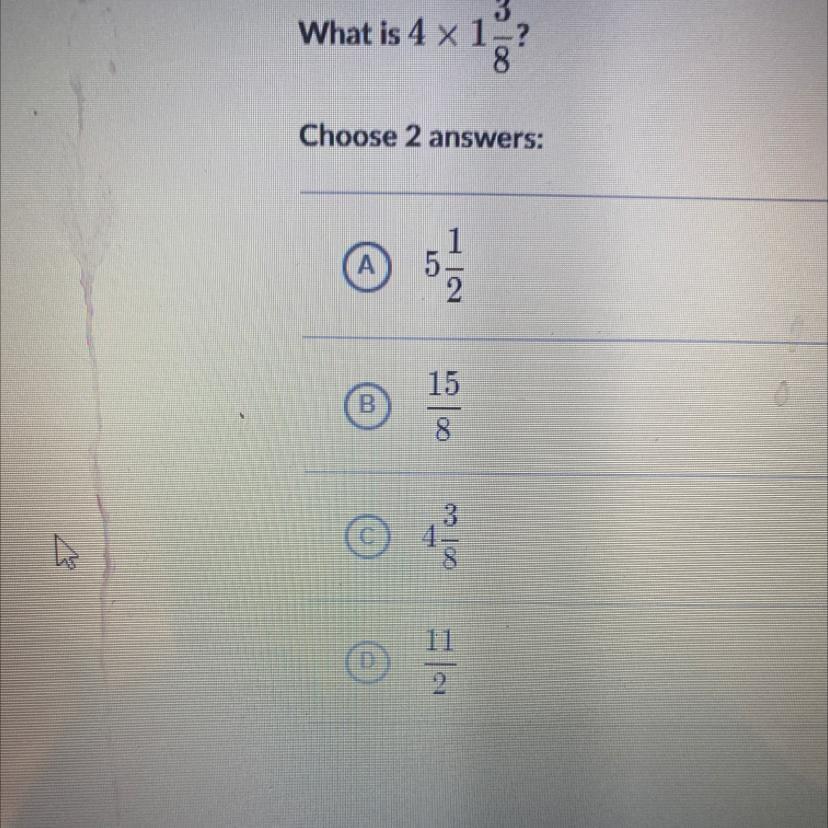 What is $4 \times 1\frac{3}{8}$?

Choose 2 answers:

A $5\frac{1}{2}$

B $\frac{15}{8}$

C $4\frac{3}{8}$

D $\frac{11}{2}$